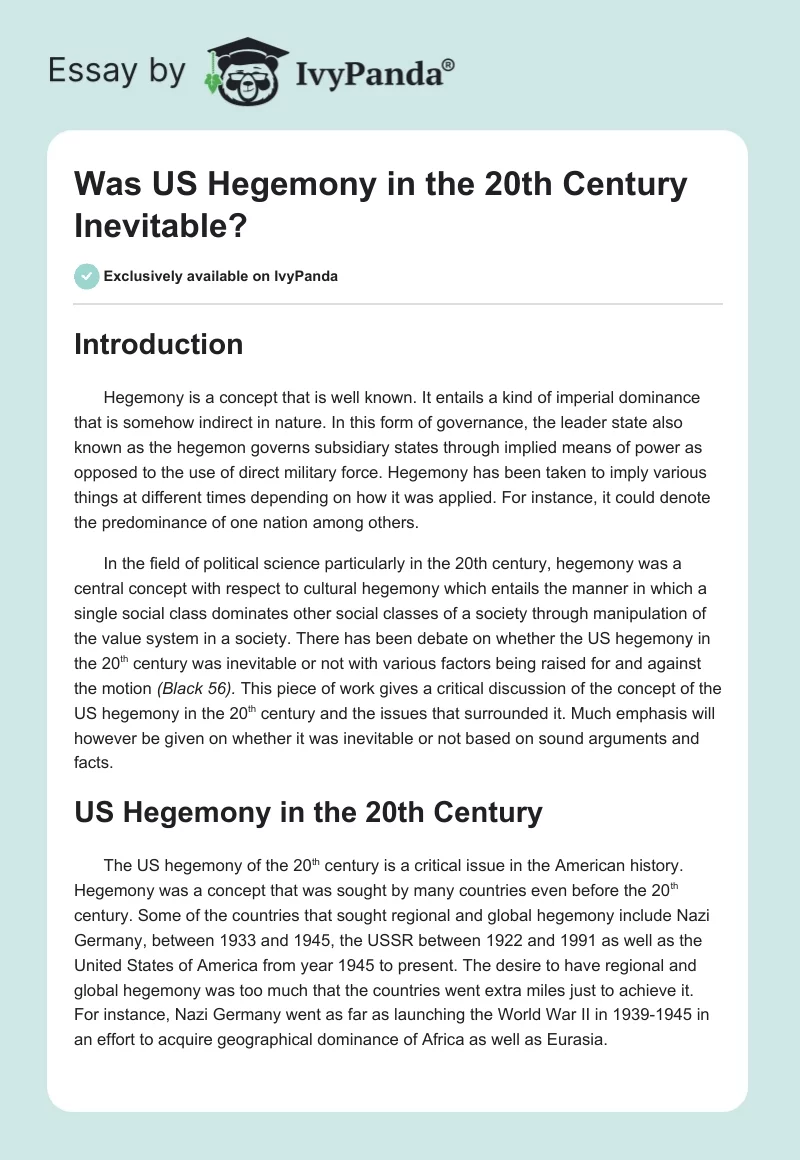 Essay by IvyPanda®

Was US Hegemony in the 20th Century Inevitable?

Exclusively available on IvyPanda

Introduction

Hegemony is a concept that is well known. It entails a kind of imperial dominance that is somehow indirect in nature. In this form of governance, the leader state also known as the hegemon governs subsidiary states through implied means of power as opposed to the use of direct military force. Hegemony has been taken to imply various things at different times depending on how it was applied. For instance, it could denote the predominance of one nation among others.

In the field of political science particularly in the 20th century, hegemony was a central concept with respect to cultural hegemony which entails the manner in which a single social class dominates other social classes of a society through manipulation of the value system in a society. There has been debate on whether the US hegemony in the 20$^{th}$ century was inevitable or not with various factors being raised for and against the motion (Black 56). This piece of work gives a critical discussion of the concept of the US hegemony in the 20$^{th}$ century and the issues that surrounded it. Much emphasis will however be given on whether it was inevitable or not based on sound arguments and facts.

US Hegemony in the 20th Century

The US hegemony of the 20$^{th}$ century is a critical issue in the American history. Hegemony was a concept that was sought by many countries even before the 20$^{th}$ century. Some of the countries that sought regional and global hegemony include Nazi Germany, between 1933 and 1945, the USSR between 1922 and 1991 as well as the United States of America from year 1945 to present. The desire to have regional and global hegemony was too much that the countries went extra miles just to achieve it. For instance, Nazi Germany went as far as launching the World War II in 1939-1945 in an effort to acquire geographical dominance of Africa as well as Eurasia.